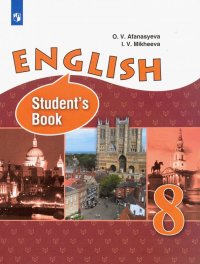 O. V. Afanasyeva
I. V. Mikheeva

ENGLISH

Student's Book

8